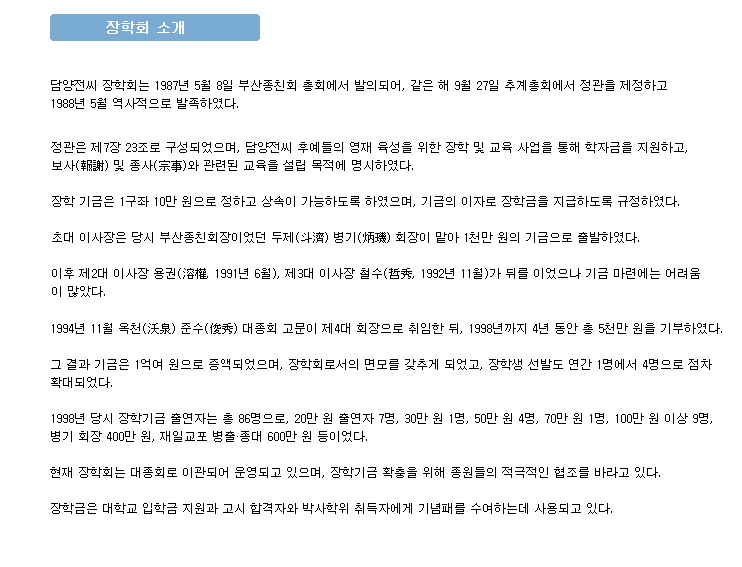 장학회 소개

담양전씨 장학회는 1987년 5월 8일 부산종친회 총회에서 발의되어, 같은 해 9월 27일 추계총회에서 정관을 제정하고 1988년 5월 역사적으로 발족하였다.

정관은 제7장 23조로 구성되었으며, 담양전씨 후예들의 영재 육성을 위한 장학 및 교육 사업을 통해 학자금을 지원하고, 보사(報謝) 및 종사(宗事)와 관련된 교육을 설립 목적에 명시하였다.

장학 기금은 1구좌 10만 원으로 정하고 상속이 가능하도록 하였으며, 기금의 이자로 장학금을 지급하도록 규정하였다.

초대 이사장은 당시 부산종친회장이었던 두제(斗濟) 병기(炳璣) 회장이 맡아 1천만 원의 기금으로 출발하였다.

이후 제2대 이사장 용권(溶權, 1991년 6월), 제3대 이사장 철수(哲秀, 1992년 11월)가 뒤를 이었으나 기금 마련에는 어려움이 많았다.

1994년 11월 옥천(沃泉) 준수(俊秀) 대종회 고문이 제4대 회장으로 취임한 뒤, 1998년까지 4년 동안 총 5천만 원을 기부하였다.

그 결과 기금은 1억여 원으로 증액되었으며, 장학회로서의 면모를 갖추게 되었고, 장학생 선발도 연간 1명에서 4명으로 점차 확대되었다.

1998년 당시 장학기금 출연자는 총 86명으로, 20만 원 출연자 7명, 30만 원 1명, 50만 원 4명, 70만 원 1명, 100만 원 이상 9명, 병기 회장 400만 원, 재일교포 병출·종대 600만 원 등이었다.

현재 장학회는 대종회로 이관되어 운영되고 있으며, 장학기금 확충을 위해 종원들의 적극적인 협조를 바라고 있다.

장학금은 대학교 입학금 지원과 고시 합격자와 박사학위 취득자에게 기념패를 수여하는데 사용되고 있다.